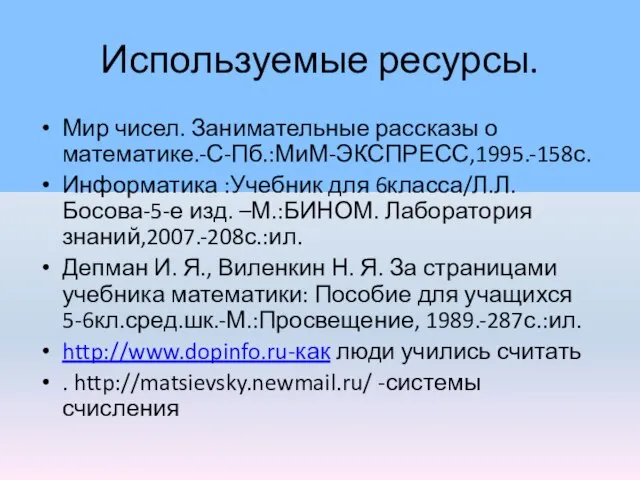 Используемые ресурсы.

• Мир чисел. Занимательные рассказы о математике.-С-Пб.:МиМ-ЭКСПРЕСС,1995.-158с.
• Информатика :Учебник для 6класса/Л.Л. Босова-5-е изд. –М.:БИНОМ. Лаборатория знаний,2007.-208с.:ил.
• Депман И. Я., Виленкин Н. Я. За страницами учебника математики: Пособие для учащихся 5-6кл.сред.шк.-М.:Просвещение, 1989.-287с.:ил.
• http://www.dopinfo.ru-как люди учились считать
• . http://matsievsky.newmail.ru/ -системы счисления